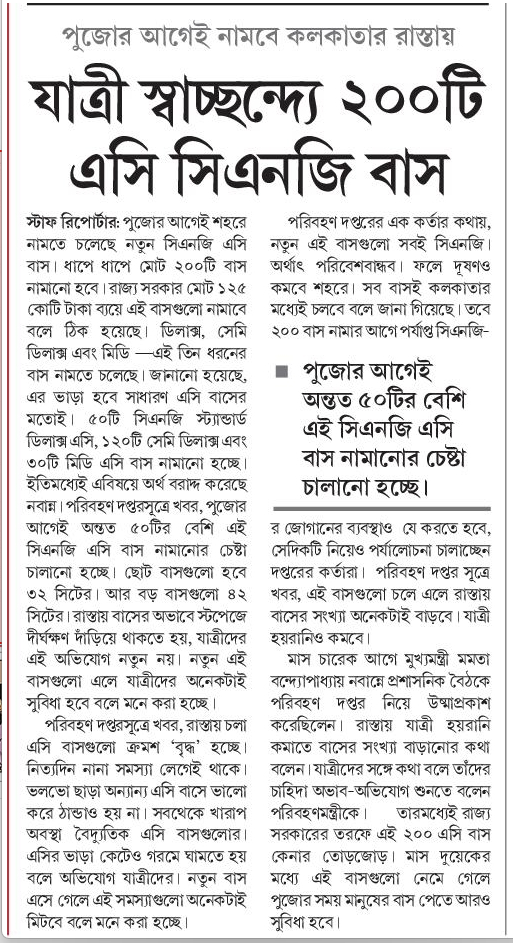 পুজোর আগেই নামবে কলকাতার রাস্তায়

যাত্রী স্বাচ্ছন্দ্যে ২০০টি এসি সিএনজি বাস

স্টাফ রিপোর্টার: পুজোর আগেই শহরে নামতে চলেছে নতুন সিএনজি এসি বাস। ধাপে ধাপে মোট ২০০টি বাস নামানো হবে। রাজ্য সরকার মোট ১২৫ কোটি টাকা ব্যয়ে এই বাসগুলো নামাবে বলে ঠিক হয়েছে। ডিলাক্স, সেমি ডিলাক্স এবং মিডি —এই তিন ধরনের বাস নামতে চলেছে। জানানো হয়েছে, এর ভাড়া হবে সাধারণ এসি বাসের মতোই। ৫০টি সিএনজি স্ট্যান্ডার্ড ডিলাক্স এসি, ১২০টি সেমি ডিলাক্স এবং ৩০টি মিডি এসি বাস নামানো হচ্ছে। ইতিমধ্যেই এবিষয়ে অর্থ বরাদ্দ করেছে নবান্ন। পরিবহণ দপ্তরসূত্রে খবর, পুজোর আগেই অন্তত ৫০টির বেশি এই সিএনজি এসি বাস নামানোর চেষ্টা চালানো হচ্ছে। ছোট বাসগুলো হবে ৩২ সিটের। আর বড় বাসগুলো ৪২ সিটের। রাস্তায় বাসের অভাবে স্টপেজে দীর্ঘক্ষণ দাঁড়িয়ে থাকতে হয়, যাত্রীদের এই অভিযোগ নতুন নয়। নতুন এই বাসগুলো এলে যাত্রীদের অনেকটাই সুবিধা হবে বলে মনে করা হচ্ছে।

পরিবহণ দপ্তরসূত্রে খবর, রাস্তায় চলা এসি বাসগুলো ক্রমশ 'বৃদ্ধ' হচ্ছে। নিত্যদিন নানা সমস্যা লেগেই থাকে। ভলভো ছাড়া অন্যান্য এসি বাসে ভালো করে ঠান্ডাও হয় না। সবথেকে খারাপ অবস্থা বৈদ্যুতিক এসি বাসগুলোর। এসির ভাড়া কেটেও গরমে ঘামতে হয় বলে অভিযোগ যাত্রীদের। নতুন বাস এসে গেলে এই সমস্যাগুলো অনেকটাই মিটবে বলে মনে করা হচ্ছে।

পরিবহণ দপ্তরের এক কর্তার কথায়, নতুন এই বাসগুলো সবই সিএনজি। অর্থাৎ পরিবেশবান্ধব। ফলে দূষণও কমবে শহরে। সব বাসই কলকাতার মধ্যেই চলবে বলে জানা গিয়েছে। তবে ২০০ বাস নামার আগে পর্যাপ্ত সিএনজি-

পুজোর আগেই অন্তত ৫০টির বেশি এই সিএনজি এসি বাস নামানোর চেষ্টা চালানো হচ্ছে।

র জোগানের ব্যবস্থাও যে করতে হবে, সেদিকটি নিয়েও পর্যালোচনা চালাচ্ছেন দপ্তরের কর্তারা। পরিবহণ দপ্তর সূত্রে খবর, এই বাসগুলো চলে এলে রাস্তায় বাসের সংখ্যা অনেকটাই বাড়বে। যাত্রী হয়রানিও কমবে।

মাস চারেক আগে মুখ্যমন্ত্রী মমতা বন্দ্যোপাধ্যায় নবান্নে প্রশাসনিক বৈঠকে পরিবহণ দপ্তর নিয়ে উষ্মাপ্রকাশ করেছিলেন। রাস্তায় যাত্রী হয়রানি কমাতে বাসের সংখ্যা বাড়ানোর কথা বলেন। যাত্রীদের সঙ্গে কথা বলে তাঁদের চাহিদা অভাব-অভিযোগ শুনতে বলেন পরিবহণমন্ত্রীকে। তারমধ্যেই রাজ্য সরকারের তরফে এই ২০০ এসি বাস কেনার তোড়জোড়। মাস দুয়েকের মধ্যে এই বাসগুলো নেমে গেলে পুজোর সময় মানুষের বাস পেতে আরও সুবিধা হবে।